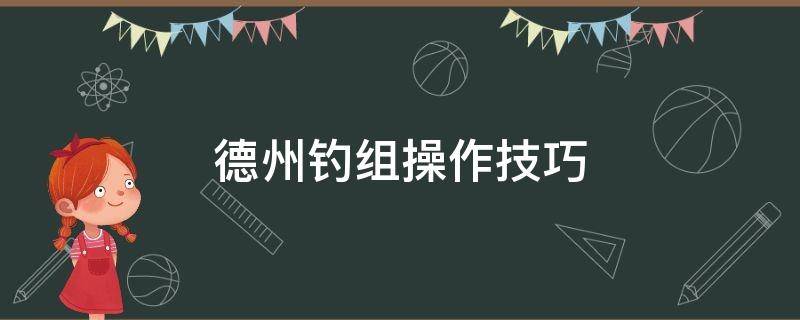 德州钓组操作技巧